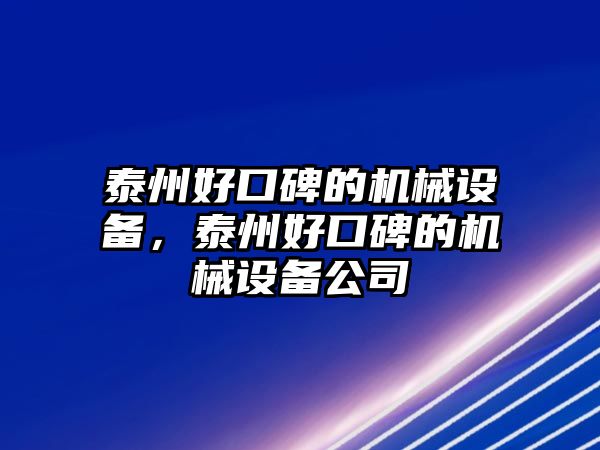 泰州好口碑的机械设备，泰州好口碑的机械设备公司